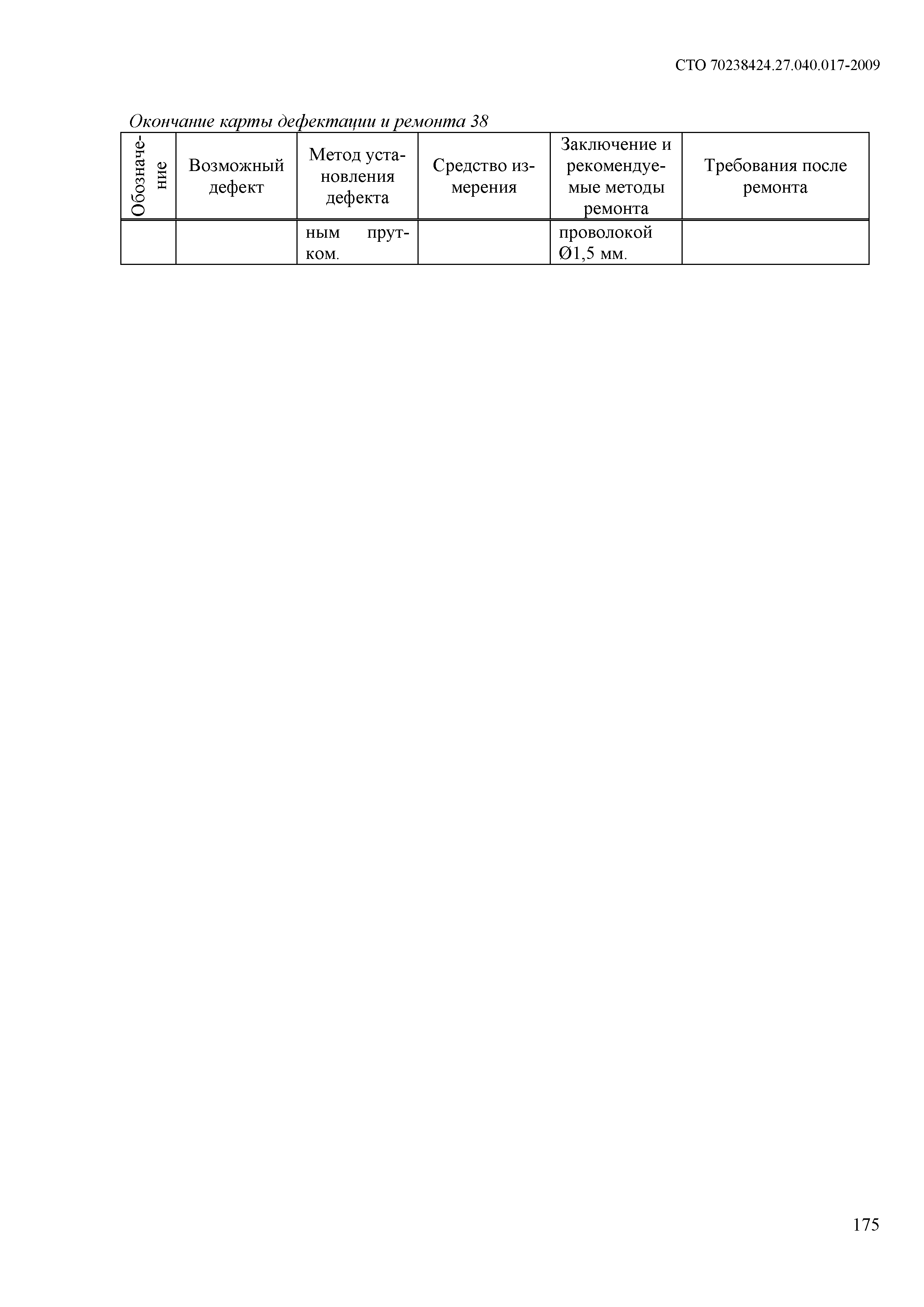 СТО 70238424.27.040.017-2009

Окончание карты дефектации и ремонта 38

| Обозначение | Возможный дефект | Метод установления дефекта | Средство измерения | Заключение и рекомендуемые методы ремонта | Требования после ремонта |
|---|---|---|---|---|---|
| | | ным прутком. | | проволокой Ø1,5 мм. | |

175